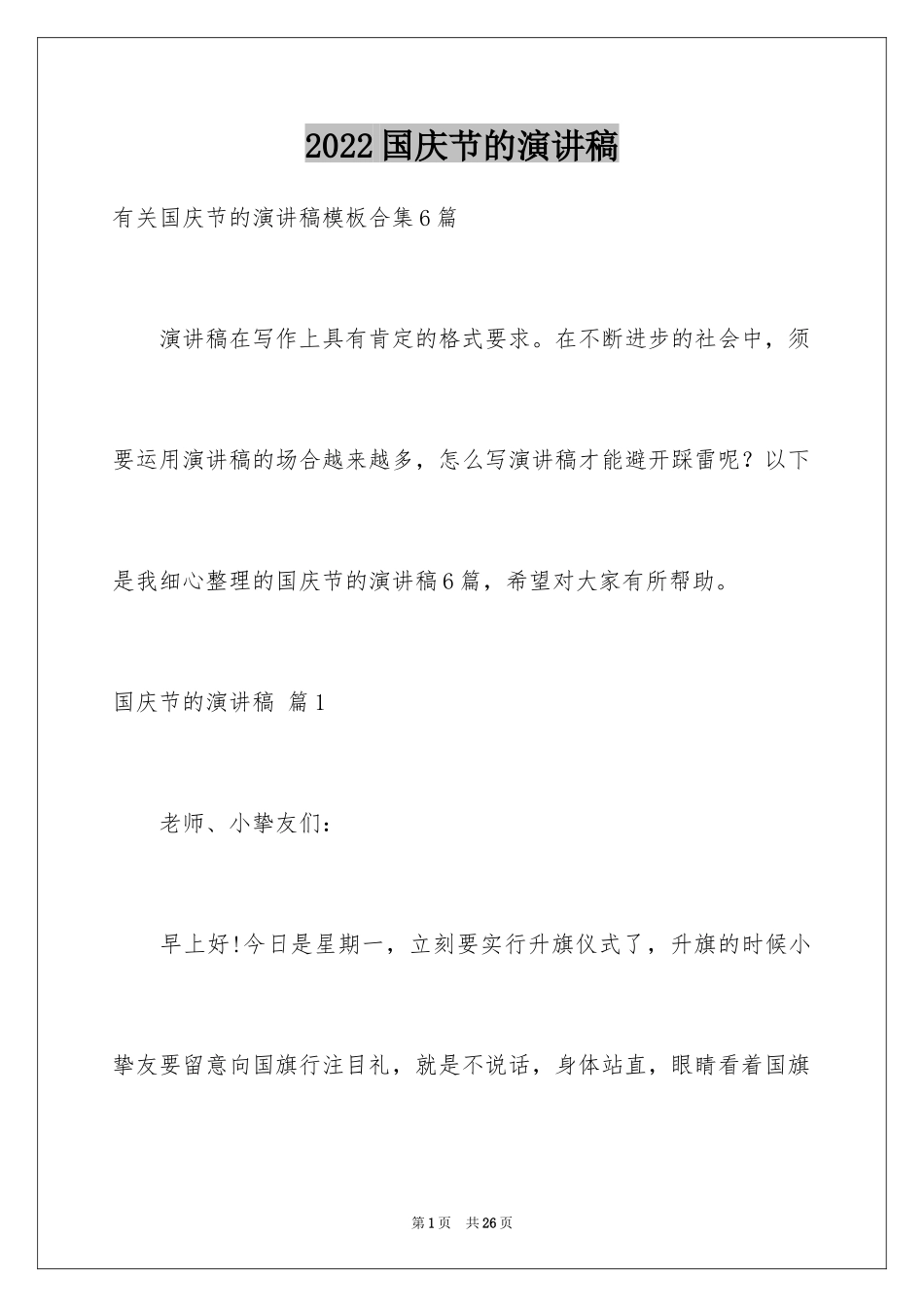 2022国庆节的演讲稿

有关国庆节的演讲稿模板合集6篇

演讲稿在写作上具有肯定的格式要求。在不断进步的社会中，须要运用演讲稿的场合越来越多，怎么写演讲稿才能避开踩雷呢？以下是我细心整理的国庆节的演讲稿6篇，希望对大家有所帮助。

国庆节的演讲稿 篇1

老师、小挚友们：

早上好!今日是星期一，立刻要实行升旗仪式了，升旗的时候小挚友要留意向国旗行注目礼，就是不说话，身体站直，眼睛看着国旗

第1页 共26页